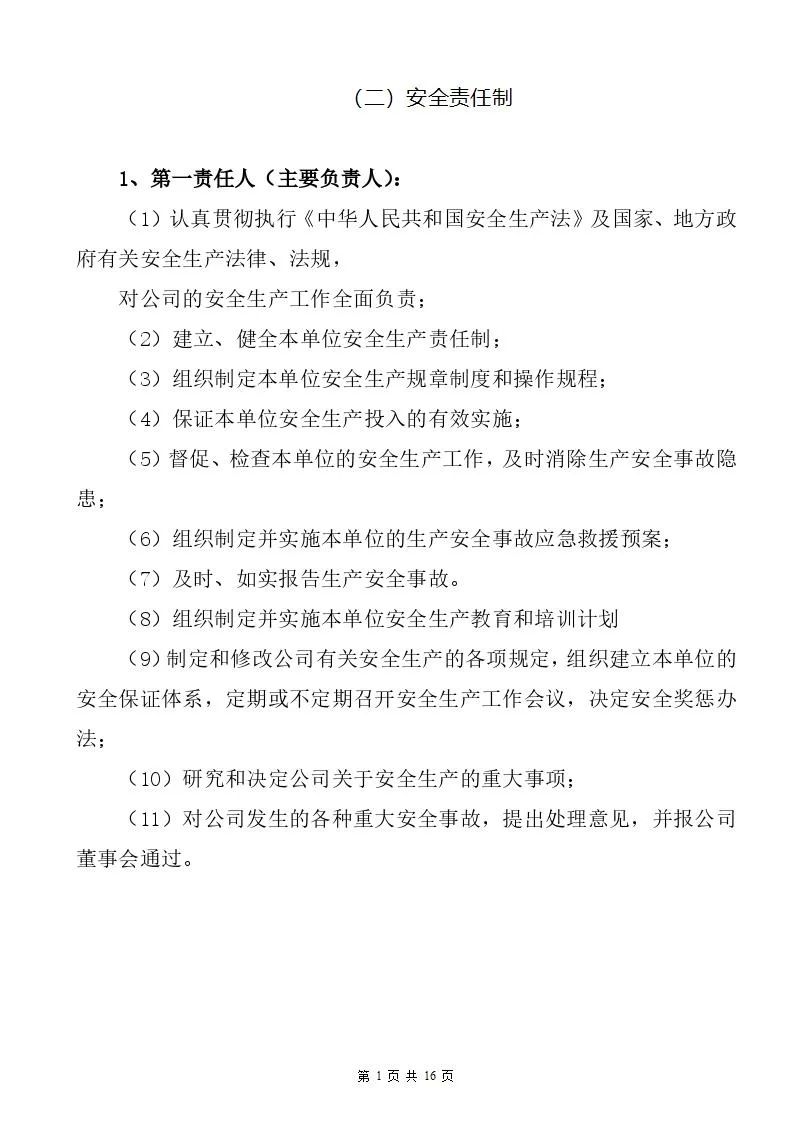 （二）安全责任制

1、第一责任人（主要负责人）：

（1）认真贯彻执行《中华人民共和国安全生产法》及国家、地方政府有关安全生产法律、法规，

对公司的安全生产工作全面负责；

（2）建立、健全本单位安全生产责任制；

（3）组织制定本单位安全生产规章制度和操作规程；

（4）保证本单位安全生产投入的有效实施；

（5）督促、检查本单位的安全生产工作，及时消除生产安全事故隐患；

（6）组织制定并实施本单位的生产安全事故应急救援预案；

（7）及时、如实报告生产安全事故。

（8）组织制定并实施本单位安全生产教育和培训计划

（9）制定和修改公司有关安全生产的各项规定，组织建立本单位的安全保证体系，定期或不定期召开安全生产工作会议，决定安全奖惩办法；

（10）研究和决定公司关于安全生产的重大事项；

（11）对公司发生的各种重大安全事故，提出处理意见，并报公司董事会通过。

第 1 页 共 16 页